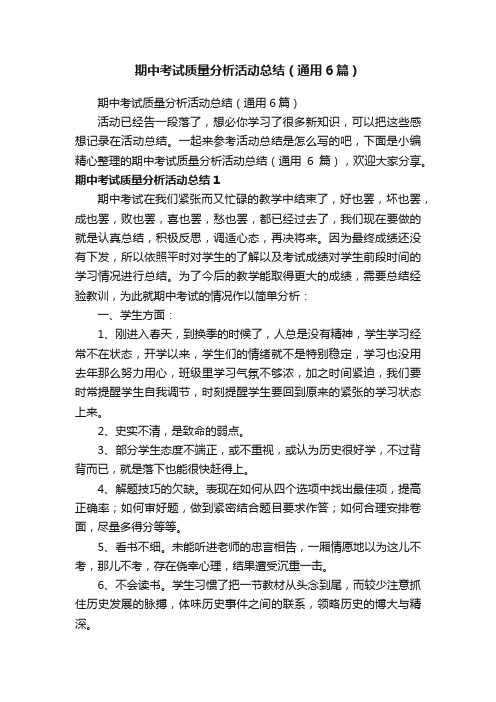 期中考试质量分析活动总结（通用6篇）

期中考试质量分析活动总结（通用6篇）

活动已经告一段落了，想必你学习了很多新知识，可以把这些感想记录在活动总结。一起来参考活动总结是怎么写的吧，下面是小编精心整理的期中考试质量分析活动总结（通用 6 篇），欢迎大家分享。

期中考试质量分析活动总结1

期中考试在我们紧张而又忙碌的教学中结束了，好也罢，坏也罢，成也罢，败也罢，喜也罢，愁也罢，都已经过去了，我们现在要做的就是认真总结，积极反思，调适心态，再决将来。因为最终成绩还没有下发，所以依照平时对学生的了解以及考试成绩对学生前段时间的学习情况进行总结。为了今后的教学能取得更大的成绩，需要总结经验教训，为此就期中考试的情况作以简单分析：

一、学生方面：

1、刚进入春天，到换季的时候了，人总是没有精神，学生学习经常不在状态，开学以来，学生们的情绪就不是特别稳定，学习也没用去年那么努力用心，班级里学习气氛不够浓，加之时间紧迫，我们要时常提醒学生自我调节，时刻提醒学生要回到原来的紧张的学习状态上来。

2、史实不清，是致命的弱点。

3、部分学生态度不端正，或不重视，或认为历史很好学，不过背背而已，就是落下也能很快赶得上。

4、解题技巧的欠缺。表现在如何从四个选项中找出最佳项，提高正确率；如何审好题，做到紧密结合题目要求作答；如何合理安排卷面，尽量多得分等等。

5、看书不细。未能听进老师的忠言相告，一厢情愿地以为这儿不考，那儿不考，存在侥幸心理，结果遭受沉重一击。

6、不会读书。学生习惯了把一节教材从头念到尾，而较少注意抓住历史发展的脉搏，体味历史事件之间的联系，领略历史的博大与精深。